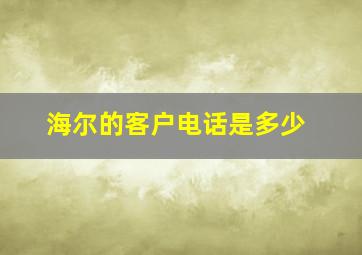 海尔的客户电话是多少